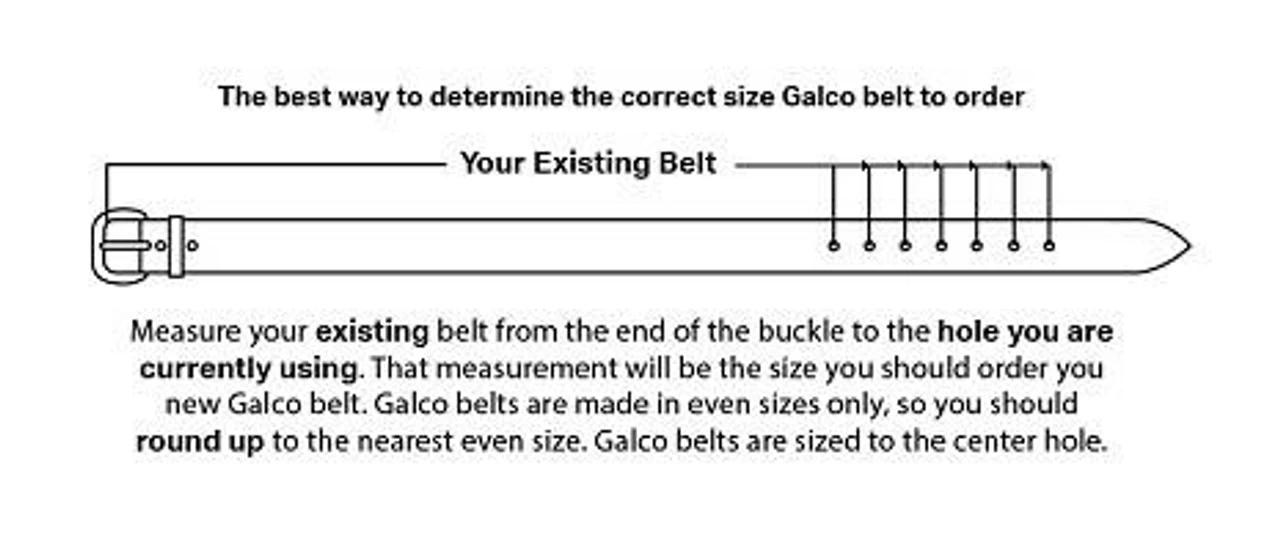 The best way to determine the correct size Galco belt to order

Your Existing Belt

Measure your existing belt from the end of the buckle to the hole you are currently using. That measurement will be the size you should order you new Galco belt. Galco belts are made in even sizes only, so you should round up to the nearest even size. Galco belts are sized to the center hole.